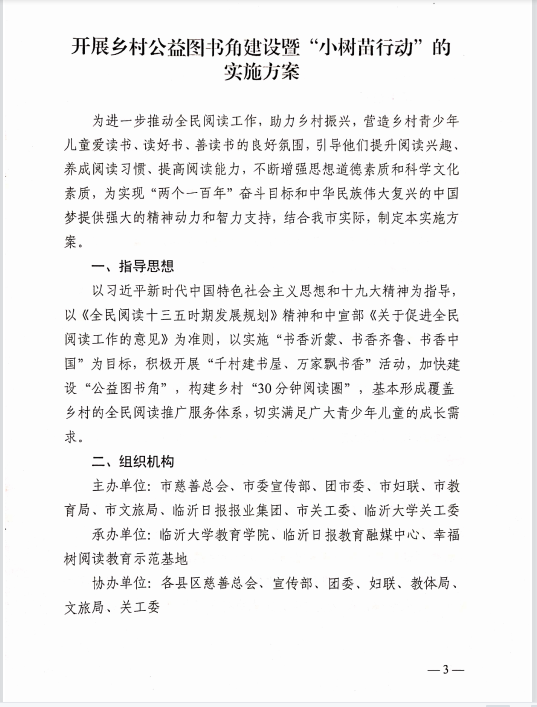 开展乡村公益图书角建设暨“小树苗行动”的实施方案

为进一步推动全民阅读工作，助力乡村振兴，营造乡村青少年儿童爱读书、读好书、善读书的良好氛围，引导他们提升阅读兴趣、养成阅读习惯、提高阅读能力，不断增强思想道德素质和科学文化素质，为实现“两个一百年”奋斗目标和中华民族伟大复兴的中国梦提供强大的精神动力和智力支持，结合我市实际，制定本实施方案。

一、指导思想

以习近平新时代中国特色社会主义思想和十九大精神为指导，以《全民阅读十三五时期发展规划》精神和中宣部《关于促进全民阅读工作的意见》为准则，以实施“书香沂蒙、书香齐鲁、书香中国”为目标，积极开展“千村建书屋、万家飘书香”活动，加快建设“公益图书角”，构建乡村“30分钟阅读圈”，基本形成覆盖乡村的全民阅读推广服务体系，切实满足广大青少年儿童的成长需求。

二、组织机构

主办单位：市慈善总会、市委宣传部、团市委、市妇联、市教育局、市文旅局、临沂日报报业集团、市关工委、临沂大学关工委

承办单位：临沂大学教育学院、临沂日报教育融媒中心、幸福树阅读教育示范基地

协办单位：各县区慈善总会、宣传部、团委、妇联、教体局、文旅局、关工委

—3—